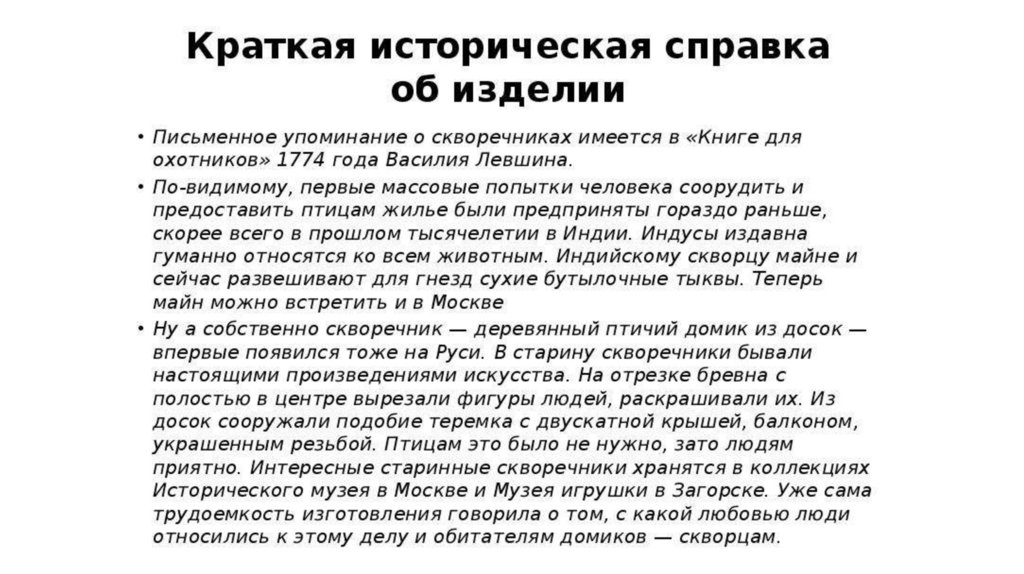 Краткая историческая справка об изделии

• Письменное упоминание о скворечниках имеется в «Книге для охотников» 1774 года Василия Левшина.

• По-видимому, первые массовые попытки человека соорудить и предоставить птицам жилье были предприняты гораздо раньше, скорее всего в прошлом тысячелетии в Индии. Индусы издавна гуманно относятся ко всем животным. Индийскому скворцу майне и сейчас развешивают для гнезд сухие бутылочные тыквы. Теперь майн можно встретить и в Москве

• Ну а собственно скворечник — деревянный птичий домик из досок — впервые появился тоже на Руси. В старину скворечники бывали настоящими произведениями искусства. На отрезке бревна с полостью в центре вырезали фигуры людей, раскрашивали их. Из досок сооружали подобие теремка с двускатной крышей, балконом, украшенным резьбой. Птицам это было не нужно, зато людям приятно. Интересные старинные скворечники хранятся в коллекциях Исторического музея в Москве и Музея игрушки в Загорске. Уже сама трудоемкость изготовления говорила о том, с какой любовью люди относились к этому делу и обитателям домиков — скворцам.